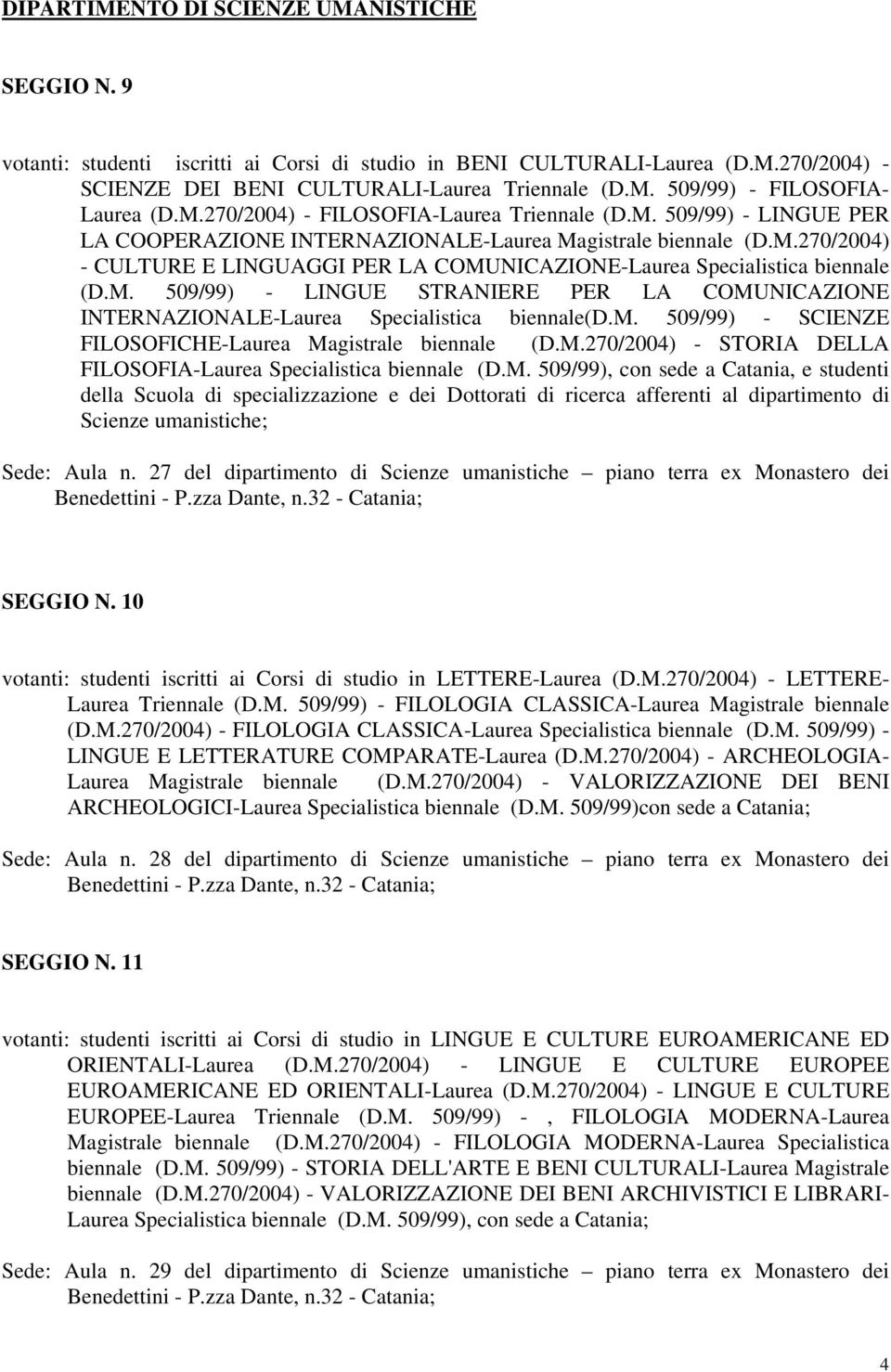 DIPARTIMENTO DI SCIENZE UMANISTICHE

SEGGIO N. 9

votanti: studenti iscritti ai Corsi di studio in BENI CULTURALI-Laurea (D.M.270/2004) - SCIENZE DEI BENI CULTURALI-Laurea Triennale (D.M. 509/99) - FILOSOFIA-Laurea (D.M.270/2004) - FILOSOFIA-Laurea Triennale (D.M. 509/99) - LINGUE PER LA COOPERAZIONE INTERNAZIONALE-Laurea Magistrale biennale (D.M.270/2004) - CULTURE E LINGUAGGI PER LA COMUNICAZIONE-Laurea Specialistica biennale (D.M. 509/99) - LINGUE STRANIERE PER LA COMUNICAZIONE INTERNAZIONALE-Laurea Specialistica biennale(D.M. 509/99) - SCIENZE FILOSOFICHE-Laurea Magistrale biennale (D.M.270/2004) - STORIA DELLA FILOSOFIA-Laurea Specialistica biennale (D.M. 509/99), con sede a Catania, e studenti della Scuola di specializzazione e dei Dottorati di ricerca afferenti al dipartimento di Scienze umanistiche;

Sede: Aula n. 27 del dipartimento di Scienze umanistiche – piano terra ex Monastero dei Benedettini - P.zza Dante, n.32 - Catania;

SEGGIO N. 10

votanti: studenti iscritti ai Corsi di studio in LETTERE-Laurea (D.M.270/2004) - LETTERE-Laurea Triennale (D.M. 509/99) - FILOLOGIA CLASSICA-Laurea Magistrale biennale (D.M.270/2004) - FILOLOGIA CLASSICA-Laurea Specialistica biennale (D.M. 509/99) - LINGUE E LETTERATURE COMPARATE-Laurea (D.M.270/2004) - ARCHEOLOGIA-Laurea Magistrale biennale (D.M.270/2004) - VALORIZZAZIONE DEI BENI ARCHEOLOGICI-Laurea Specialistica biennale (D.M. 509/99)con sede a Catania;

Sede: Aula n. 28 del dipartimento di Scienze umanistiche – piano terra ex Monastero dei Benedettini - P.zza Dante, n.32 - Catania;

SEGGIO N. 11

votanti: studenti iscritti ai Corsi di studio in LINGUE E CULTURE EUROAMERICANE ED ORIENTALI-Laurea (D.M.270/2004) - LINGUE E CULTURE EUROPEE EUROAMERICANE ED ORIENTALI-Laurea (D.M.270/2004) - LINGUE E CULTURE EUROPEE-Laurea Triennale (D.M. 509/99) - , FILOLOGIA MODERNA-Laurea Magistrale biennale (D.M.270/2004) - FILOLOGIA MODERNA-Laurea Specialistica biennale (D.M. 509/99) - STORIA DELL'ARTE E BENI CULTURALI-Laurea Magistrale biennale (D.M.270/2004) - VALORIZZAZIONE DEI BENI ARCHIVISTICI E LIBRARI-Laurea Specialistica biennale (D.M. 509/99), con sede a Catania;

Sede: Aula n. 29 del dipartimento di Scienze umanistiche – piano terra ex Monastero dei Benedettini - P.zza Dante, n.32 - Catania;

4